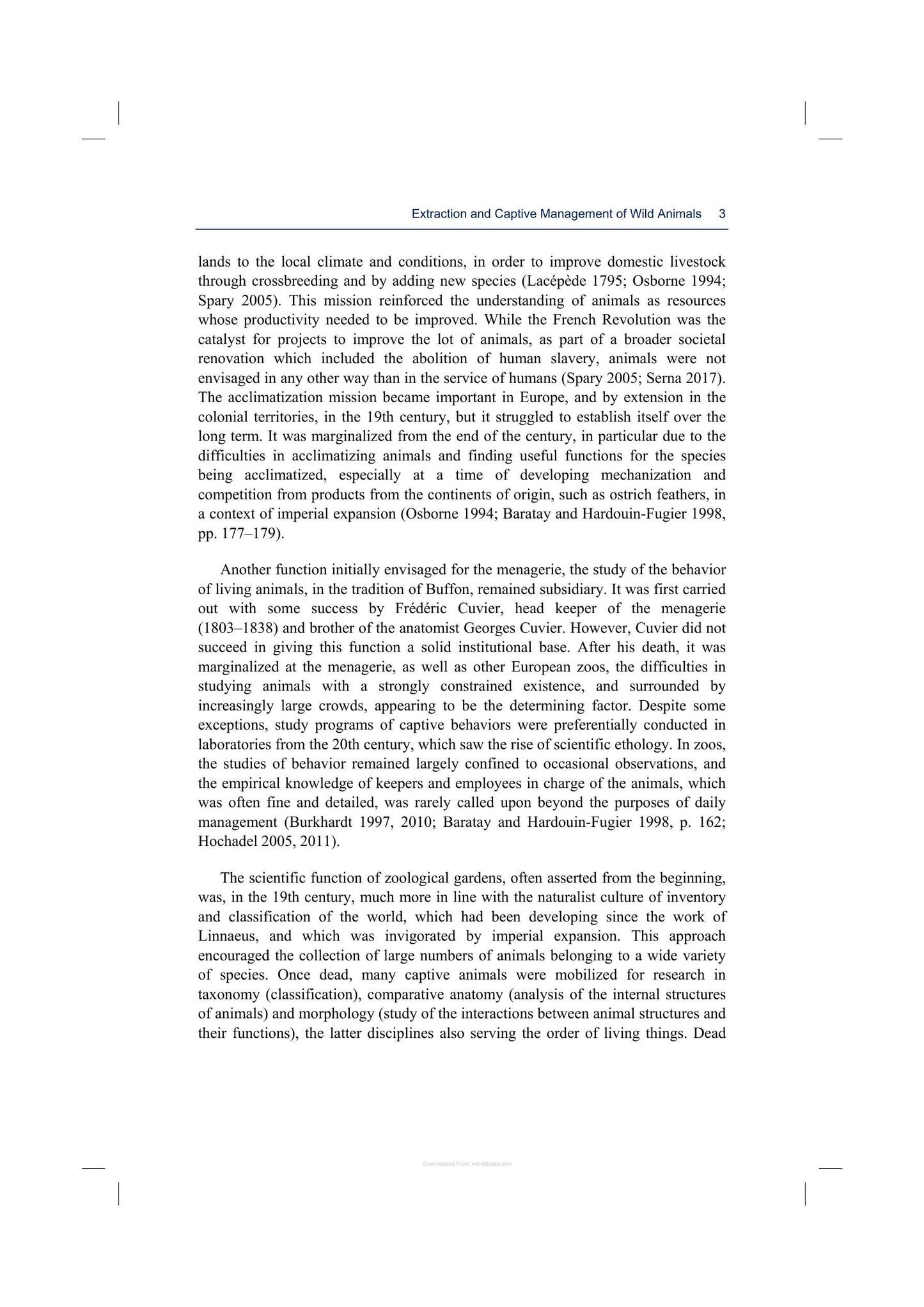 Extraction and Captive Management of Wild Animals 3

lands to the local climate and conditions, in order to improve domestic livestock through crossbreeding and by adding new species (Lacépède 1795; Osborne 1994; Spary 2005). This mission reinforced the understanding of animals as resources whose productivity needed to be improved. While the French Revolution was the catalyst for projects to improve the lot of animals, as part of a broader societal renovation which included the abolition of human slavery, animals were not envisaged in any other way than in the service of humans (Spary 2005; Serna 2017). The acclimatization mission became important in Europe, and by extension in the colonial territories, in the 19th century, but it struggled to establish itself over the long term. It was marginalized from the end of the century, in particular due to the difficulties in acclimatizing animals and finding useful functions for the species being acclimatized, especially at a time of developing mechanization and competition from products from the continents of origin, such as ostrich feathers, in a context of imperial expansion (Osborne 1994; Baratay and Hardouin-Fugier 1998, pp. 177–179).

Another function initially envisaged for the menagerie, the study of the behavior of living animals, in the tradition of Buffon, remained subsidiary. It was first carried out with some success by Frédéric Cuvier, head keeper of the menagerie (1803–1838) and brother of the anatomist Georges Cuvier. However, Cuvier did not succeed in giving this function a solid institutional base. After his death, it was marginalized at the menagerie, as well as other European zoos, the difficulties in studying animals with a strongly constrained existence, and surrounded by increasingly large crowds, appearing to be the determining factor. Despite some exceptions, study programs of captive behaviors were preferentially conducted in laboratories from the 20th century, which saw the rise of scientific ethology. In zoos, the studies of behavior remained largely confined to occasional observations, and the empirical knowledge of keepers and employees in charge of the animals, which was often fine and detailed, was rarely called upon beyond the purposes of daily management (Burkhardt 1997, 2010; Baratay and Hardouin-Fugier 1998, p. 162; Hochadel 2005, 2011).

The scientific function of zoological gardens, often asserted from the beginning, was, in the 19th century, much more in line with the naturalist culture of inventory and classification of the world, which had been developing since the work of Linnaeus, and which was invigorated by imperial expansion. This approach encouraged the collection of large numbers of animals belonging to a wide variety of species. Once dead, many captive animals were mobilized for research in taxonomy (classification), comparative anatomy (analysis of the internal structures of animals) and morphology (study of the interactions between animal structures and their functions), the latter disciplines also serving the order of living things. Dead

Downloaded From Vet-eBooks.com